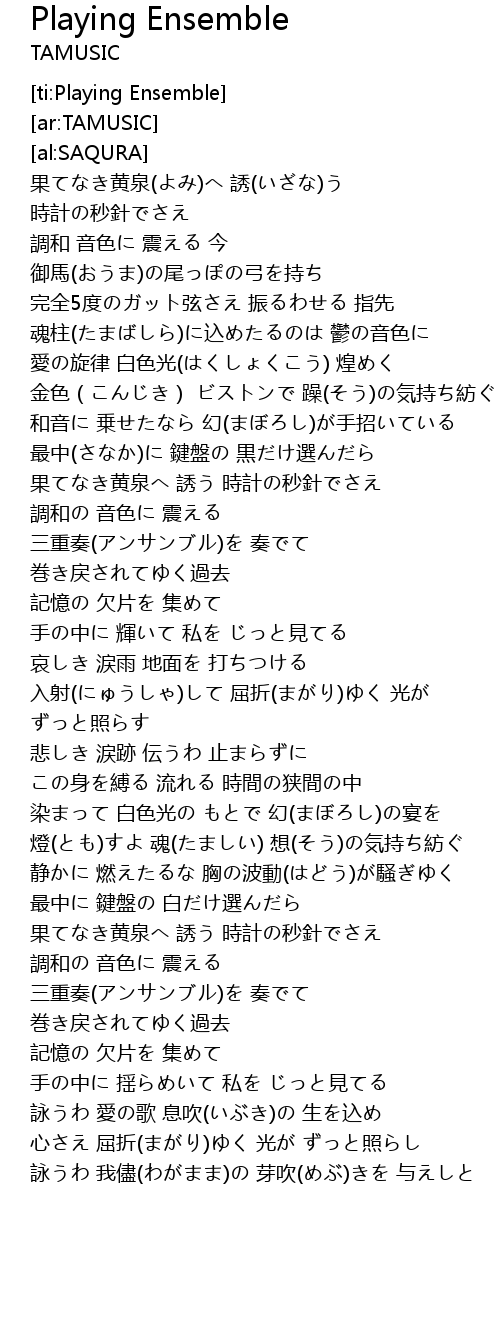 Playing Ensemble
TAMUSIC

[ti:Playing Ensemble]
[ar:TAMUSIC]
[al:SAQURA]
果てなき黄泉(よみ)へ 誘(いざな)う
時計の秒針でさえ
調和 音色に 震える 今
御馬(おうま)の尾っぽの弓を持ち
完全5度のガット弦さえ 振るわせる 指先
魂柱(たまばしら)に込めたるのは 鬱の音色に
愛の旋律 白色光(はくしょくこう) 煌めく
金色 ( こんじき ) ピストンで 躁(そう)の気持ち紡ぐ
和音に 乗せたなら 幻(まぼろし)が手招いている
最中(さなか)に 鍵盤の 黒だけ選んだら
果てなき黄泉へ 誘う 時計の秒針でさえ
調和の 音色に 震える
三重奏(アンサンブル)を 奏でて
巻き戻されてゆく過去
記憶の 欠片を 集めて
手の中に 輝いて 私を じっと見てる
哀しき 涙雨 地面を 打ちつける
入射(にゅうしゃ)して 屈折(まがり)ゆく 光が
ずっと照らす
悲しき 涙跡 伝うわ 止まらずに
この身を縛る 流れる 時間の狭間の中
染まって 白色光の もとで 幻(まぼろし)の宴を
燈(とも)すよ 魂(たましい) 想(そう)の気持ち紡ぐ
静かに 燃えたるな 胸の波動(はどう)が騒ぎゆく
最中に 鍵盤の 白だけ選んだら
果てなき黄泉へ 誘う 時計の秒針でさえ
調和の 音色に 震える
三重奏(アンサンブル)を 奏でて
巻き戻されてゆく過去
記憶の 欠片を 集めて
手の中に 揺らめいて 私を じっと見てる
詠うわ 愛の歌 息吹(いぶき)の 生を込め
心さえ 屈折(まがり)ゆく 光が ずっと照らし
詠うわ 我儘(わがまま)の 芽吹(めぶ)きを 与えしと